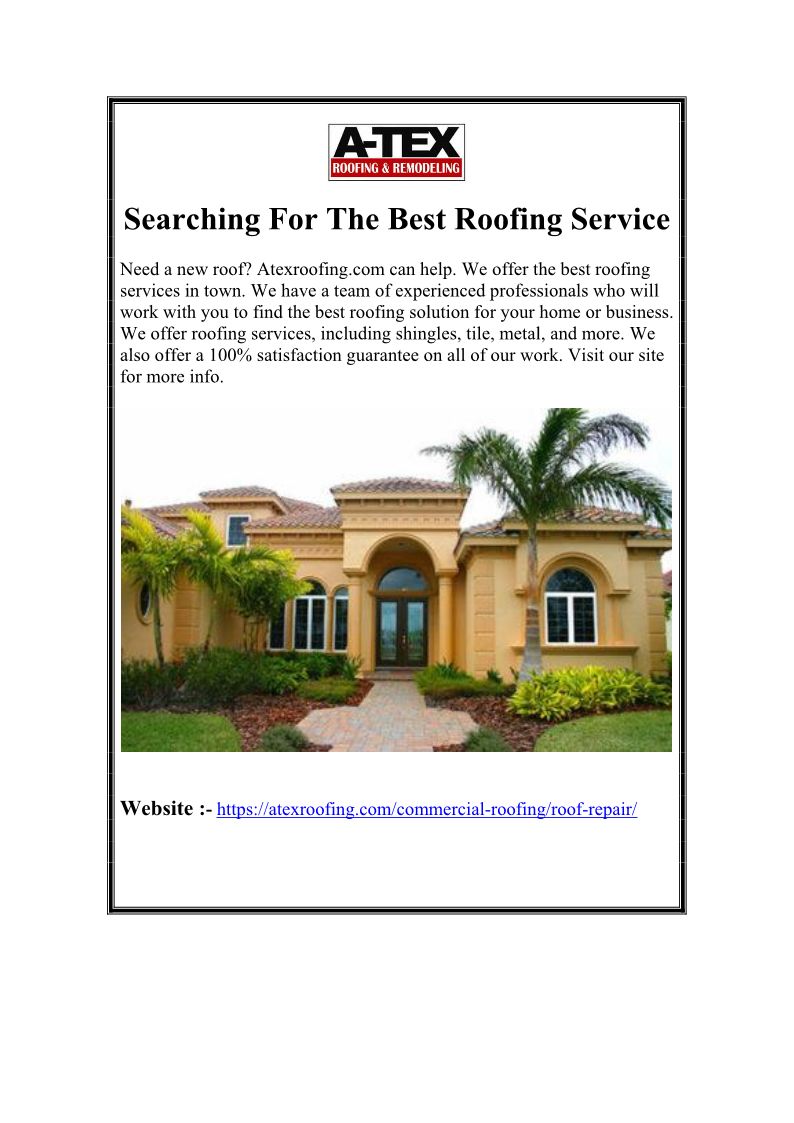 A-TEX
ROOFING & REMODELING

Searching For The Best Roofing Service

Need a new roof? Atexroofing.com can help. We offer the best roofing services in town. We have a team of experienced professionals who will work with you to find the best roofing solution for your home or business. We offer roofing services, including shingles, tile, metal, and more. We also offer a 100% satisfaction guarantee on all of our work. Visit our site for more info.

Website :- https://atexroofing.com/commercial-roofing/roof-repair/